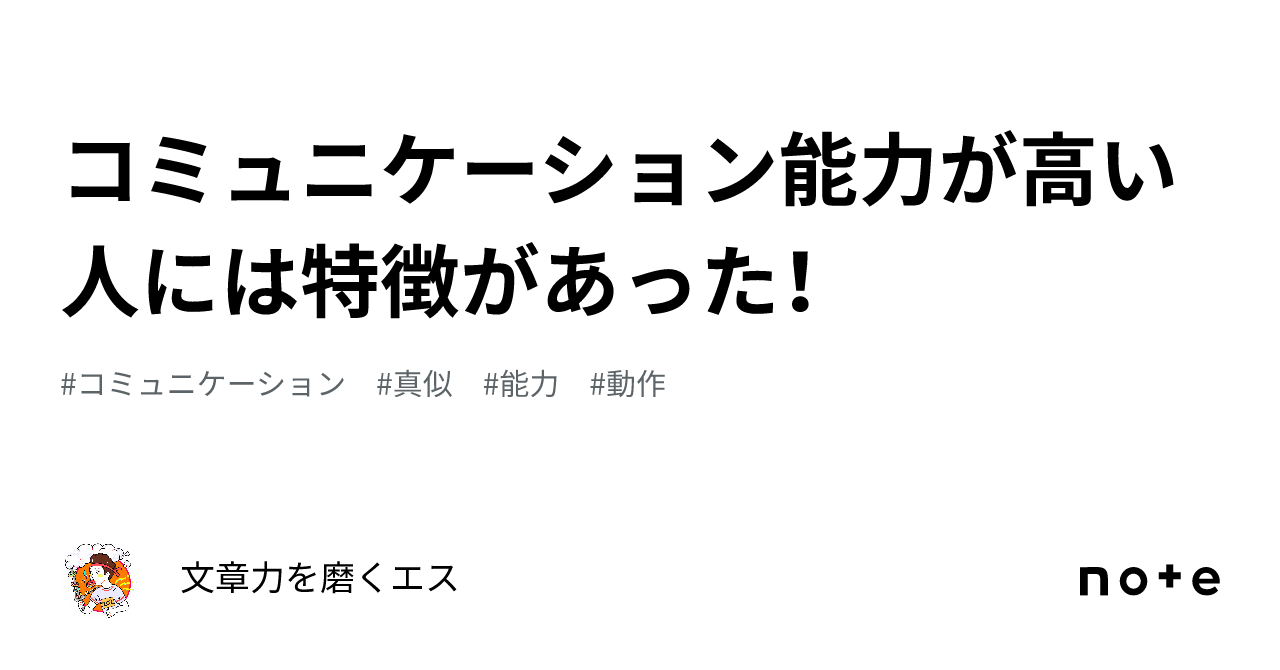 コミュニケーション能力が高い人には特徴があった！

#コミュニケーション　#真似　#能力　#動作

文章力を磨くエス

note